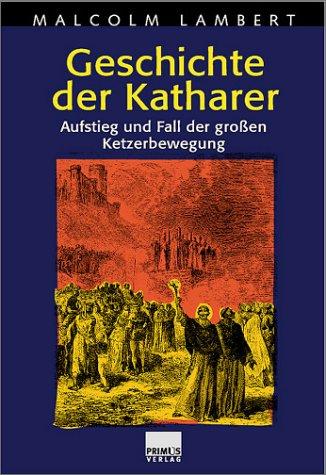 MALCOLM LAMBERT

Geschichte der Katharer

Aufstieg und Fall der großen Ketzerbewegung

PRIMUS VERLAG